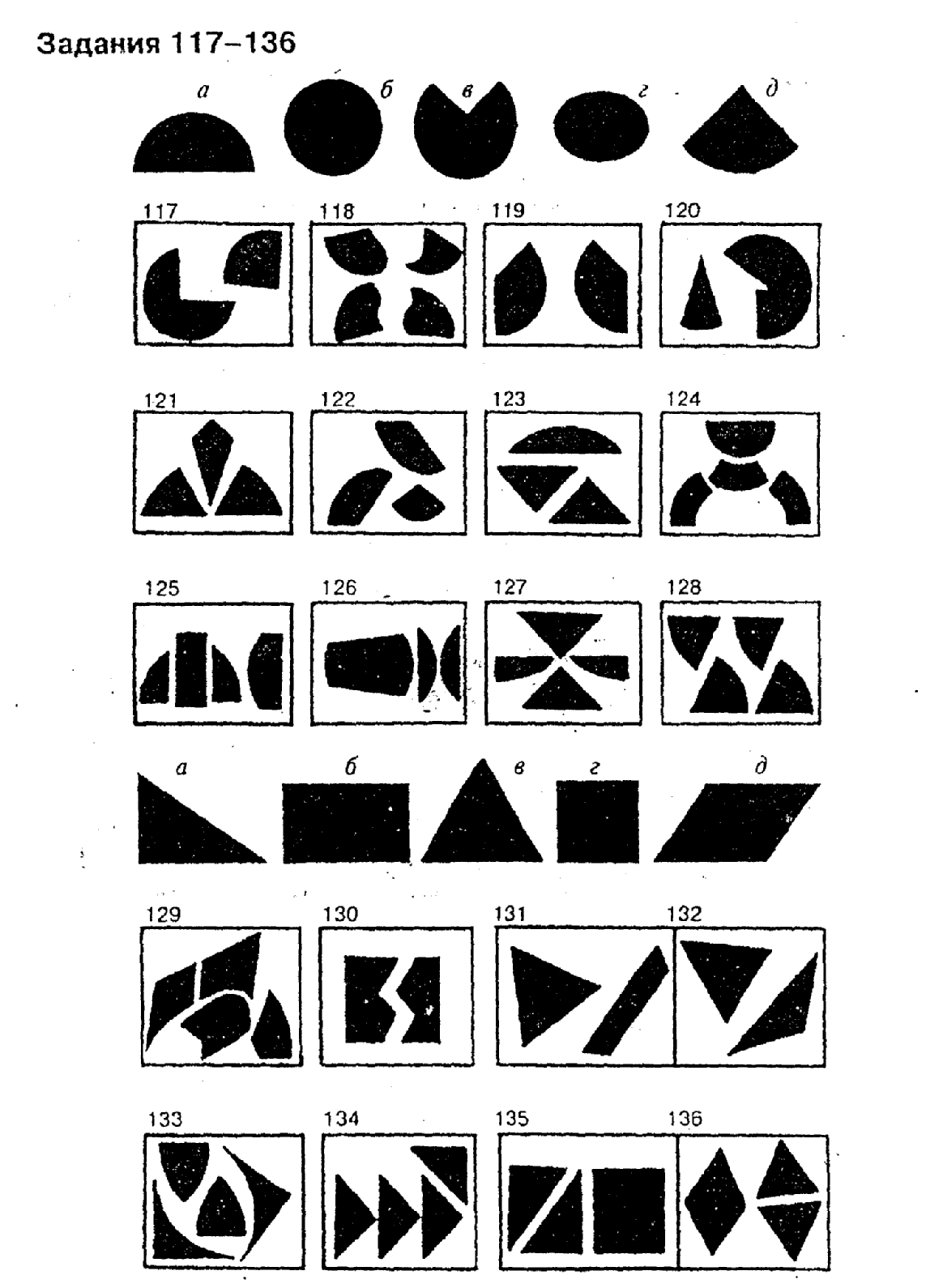 Задания 117–136

а б в г д

117 118 119 120

121 122 123 124

125 126 127 128

а б в г д

129 130 131 132

133 134 135 136